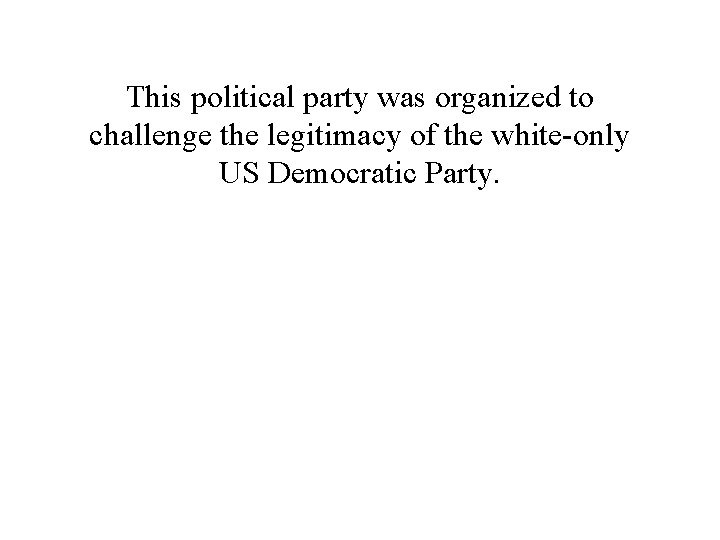 This political party was organized to challenge the legitimacy of the white-only US Democratic Party.